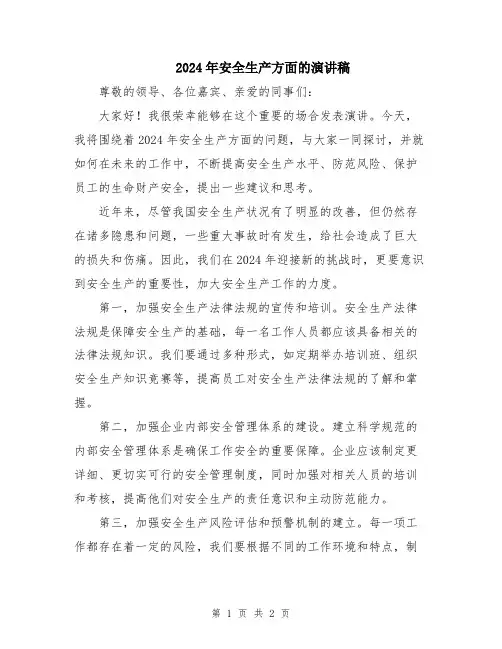 2024年安全生产方面的演讲稿

尊敬的领导、各位嘉宾、亲爱的同事们:

大家好!我很荣幸能够在这个重要的场合发表演讲。今天,我将围绕着2024年安全生产方面的问题,与大家一同探讨,并就如何在未来的工作中,不断提高安全生产水平、防范风险、保护员工的生命财产安全,提出一些建议和思考。

近年来,尽管我国安全生产状况有了明显的改善,但仍然存在诸多隐患和问题,一些重大事故时有发生,给社会造成了巨大的损失和伤痛。因此,我们在2024年迎接新的挑战时,更要意识到安全生产的重要性,加大安全生产工作的力度。

第一,加强安全生产法律法规的宣传和培训。安全生产法律法规是保障安全生产的基础,每一名工作人员都应该具备相关的法律法规知识。我们要通过多种形式,如定期举办培训班、组织安全生产知识竞赛等,提高员工对安全生产法律法规的了解和掌握。

第二,加强企业内部安全管理体系的建设。建立科学规范的内部安全管理体系是确保工作安全的重要保障。企业应该制定更详细、更切实可行的安全管理制度,同时加强对相关人员的培训和考核,提高他们对安全生产的责任意识和主动防范能力。

第三,加强安全生产风险评估和预警机制的建立。每一项工作都存在着一定的风险,我们要根据不同的工作环境和特点,制

第 1 页 共 2 页